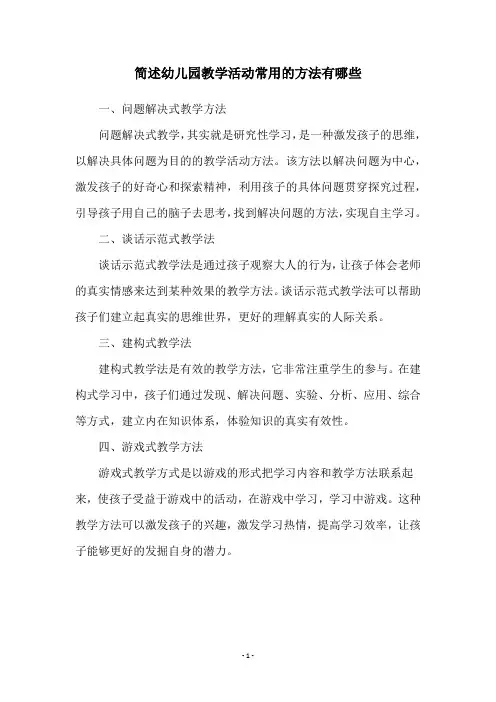 简述幼儿园教学活动常用的方法有哪些

一、问题解决式教学方法

问题解决式教学，其实就是研究性学习，是一种激发孩子的思维，以解决具体问题为目的的教学活动方法。该方法以解决问题为中心，激发孩子的好奇心和探索精神，利用孩子的具体问题贯穿探究过程，引导孩子用自己的脑子去思考，找到解决问题的方法，实现自主学习。

二、谈话示范式教学法

谈话示范式教学法是通过孩子观察大人的行为，让孩子体会老师的真实情感来达到某种效果的教学方法。谈话示范式教学法可以帮助孩子们建立起真实的思维世界，更好的理解真实的人际关系。

三、建构式教学法

建构式教学法是有效的教学方法，它非常注重学生的参与。在建构式学习中，孩子们通过发现、解决问题、实验、分析、应用、综合等方式，建立内在知识体系，体验知识的真实有效性。

四、游戏式教学方法

游戏式教学方式是以游戏的形式把学习内容和教学方法联系起来，使孩子受益于游戏中的活动，在游戏中学习，学习中游戏。这种教学方法可以激发孩子的兴趣，激发学习热情，提高学习效率，让孩子能够更好的发掘自身的潜力。

- 1 -